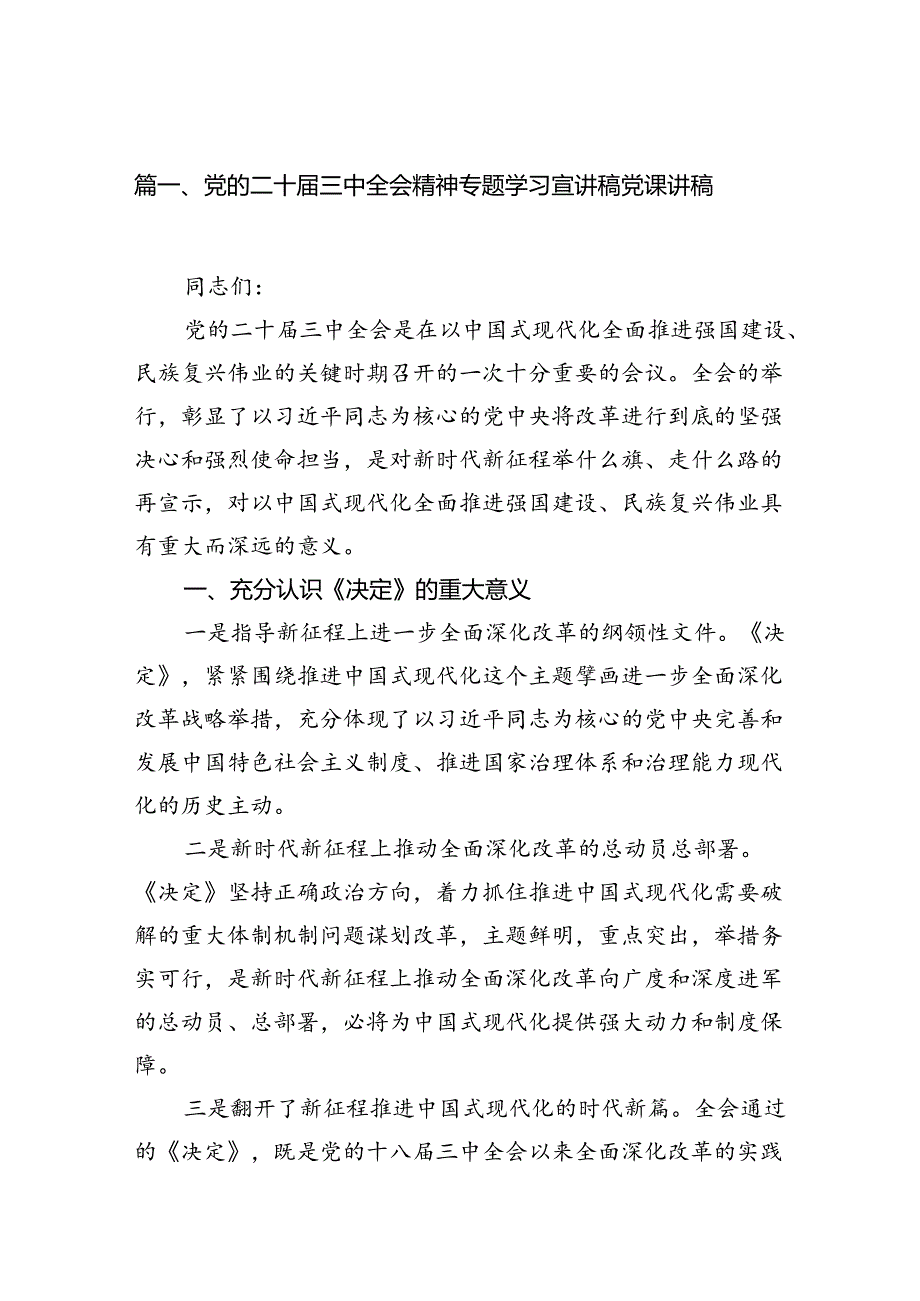 篇一、党的二十届三中全会精神专题学习宣讲稿党课讲稿

同志们：

党的二十届三中全会是在以中国式现代化全面推进强国建设、民族复兴伟业的关键时期召开的一次十分重要的会议。全会的举行，彰显了以习近平同志为核心的党中央将改革进行到底的坚强决心和强烈使命担当，是对新时代新征程举什么旗、走什么路的再宣示，对以中国式现代化全面推进强国建设、民族复兴伟业具有重大而深远的意义。

一、充分认识《决定》的重大意义

一是指导新征程上进一步全面深化改革的纲领性文件。《决定》，紧紧围绕推进中国式现代化这个主题擘画进一步全面深化改革战略举措，充分体现了以习近平同志为核心的党中央完善和发展中国特色社会主义制度、推进国家治理体系和治理能力现代化的历史主动。

二是新时代新征程上推动全面深化改革的总动员总部署。《决定》坚持正确政治方向，着力抓住推进中国式现代化需要破解的重大体制机制问题谋划改革，主题鲜明，重点突出，举措务实可行，是新时代新征程上推动全面深化改革向广度和深度进军的总动员、总部署，必将为中国式现代化提供强大动力和制度保障。

三是翻开了新征程推进中国式现代化的时代新篇。全会通过的《决定》，既是党的十八届三中全会以来全面深化改革的实践